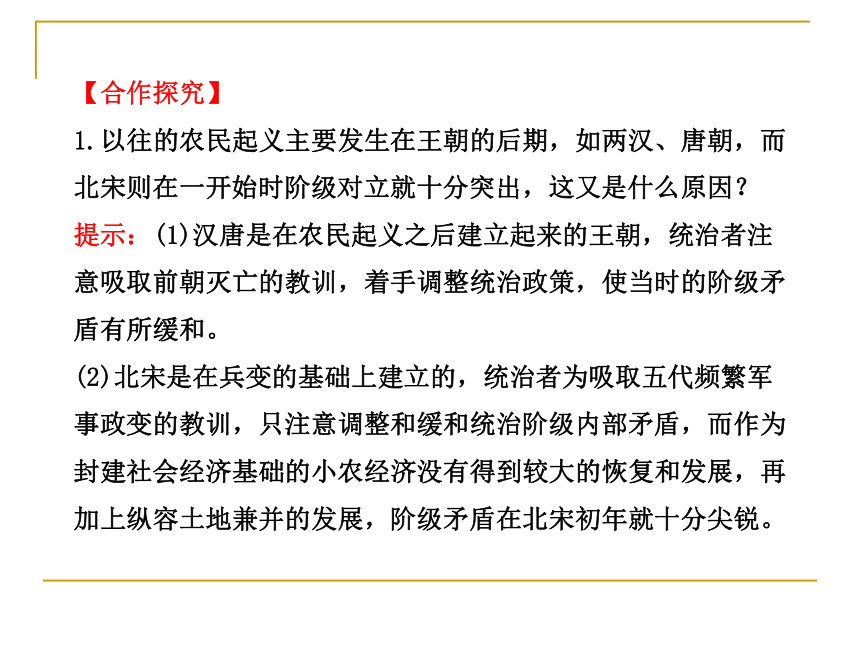 【合作探究】

1.以往的农民起义主要发生在王朝的后期，如两汉、唐朝，而北宋则在一开始时阶级对立就十分突出，这又是什么原因？

提示：(1)汉唐是在农民起义之后建立起来的王朝，统治者注意吸取前朝灭亡的教训，着手调整统治政策，使当时的阶级矛盾有所缓和。

(2)北宋是在兵变的基础上建立的，统治者为吸取五代频繁军事政变的教训，只注意调整和缓和统治阶级内部矛盾，而作为封建社会经济基础的小农经济没有得到较大的恢复和发展，再加上纵容土地兼并的发展，阶级矛盾在北宋初年就十分尖锐。